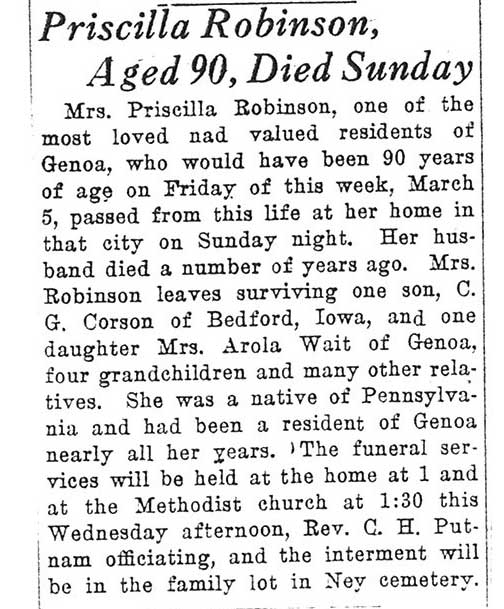 Priscilla Robinson, Aged 90, Died Sunday

Mrs. Priscilla Robinson, one of the most loved nad valued residents of Genoa, who would have been 90 years of age on Friday of this week, March 5, passed from this life at her home in that city on Sunday night. Her husband died a number of years ago. Mrs. Robinson leaves surviving one son, C. G. Corson of Bedford, Iowa, and one daughter Mrs. Arola Wait of Genoa, four grandchildren and many other relatives. She was a native of Pennsylvania and had been a resident of Genoa nearly all her years. The funeral services will be held at the home at 1 and at the Methodist church at 1:30 this Wednesday afternoon, Rev. C. H. Putnam officiating, and the interment will be in the family lot in Ney cemetery.